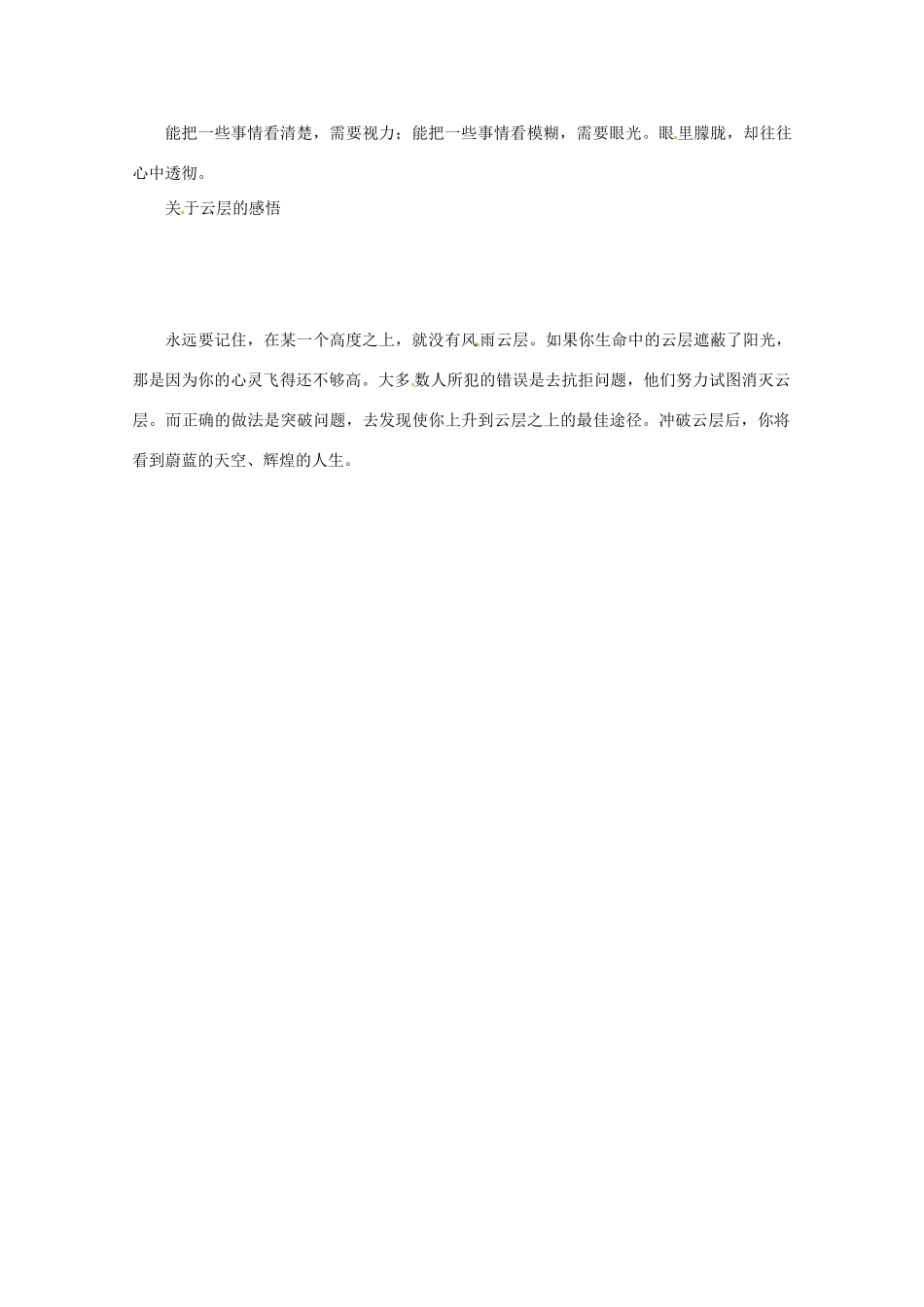 能把一些事情看清楚，需要视力；能把一些事情看模糊，需要眼光。眼里朦胧，却往往心中透彻。

关于云层的感悟

永远要记住，在某一个高度之上，就没有风雨云层。如果你生命中的云层遮蔽了阳光，那是因为你的心灵飞得还不够高。大多数人所犯的错误是去抗拒问题，他们努力试图消灭云层。而正确的做法是突破问题，去发现使你上升到云层之上的最佳途径。冲破云层后，你将看到蔚蓝的天空、辉煌的人生。